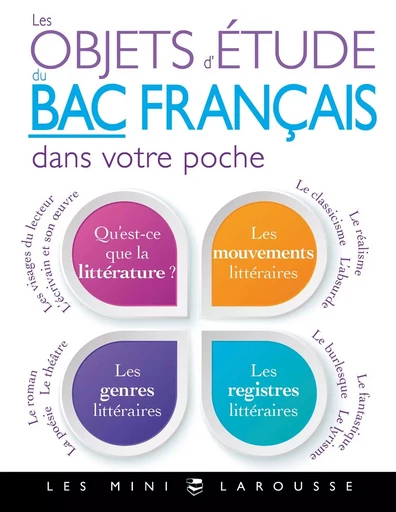 Les OBJETS d'ÉTUDE du BAC FRANÇAIS dans votre poche

Les visages du lecteur
L'écrivain et son œuvre

Qu'est-ce que la littérature ?

Le classicisme
Le réalisme
L'absurde

Les mouvements littéraires

Le roman
Le théâtre
La poésie

Les genres littéraires

Le burlesque
Le fantastique
Le lyrisme

Les registres littéraires

LES MINI LAROUSSE